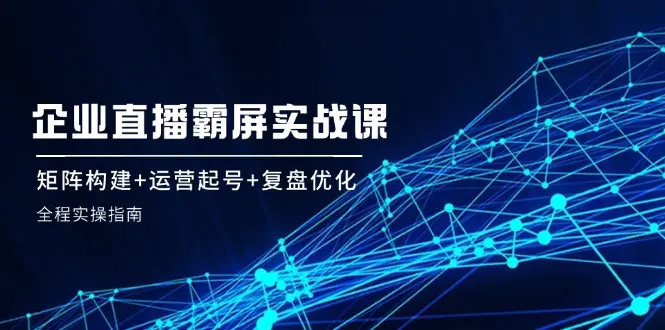 企业直播霸屏实战课

矩阵构建+运营起号+复盘优化

全程实操指南